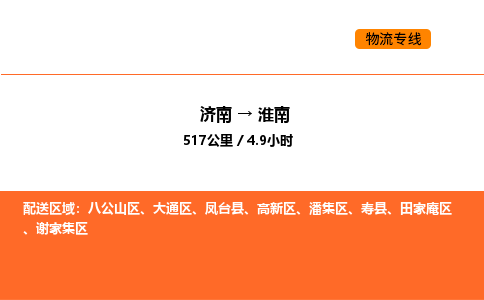 物流专线

济南 → 淮南
517公里 / 4.9小时

配送区域：八公山区、大通区、凤台县、高新区、潘集区、寿县、田家庵区、谢家集区